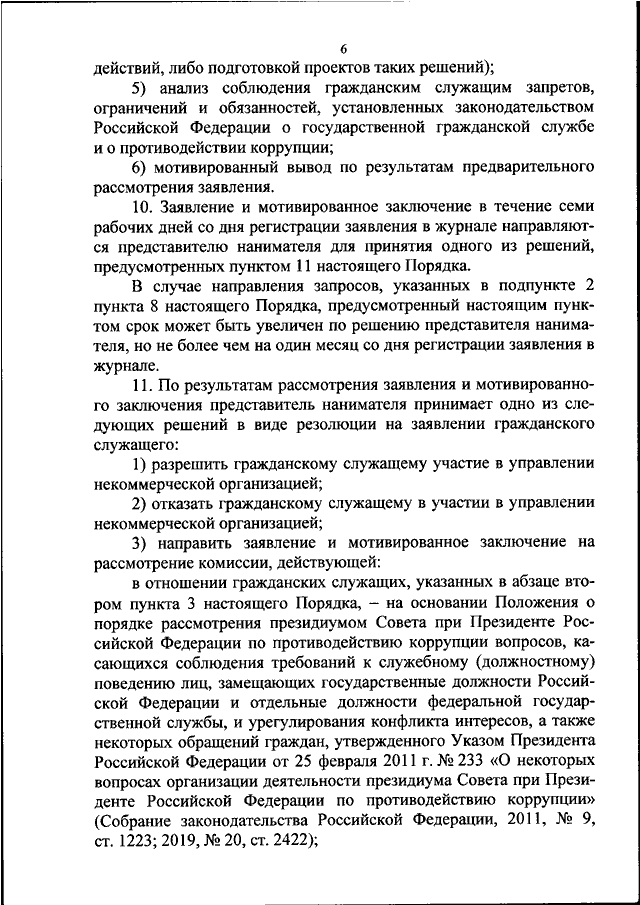 6

действий, либо подготовкой проектов таких решений);

5) анализ соблюдения гражданским служащим запретов, ограничений и обязанностей, установленных законодательством Российской Федерации о государственной гражданской службе и о противодействии коррупции;

6) мотивированный вывод по результатам предварительного рассмотрения заявления.

10. Заявление и мотивированное заключение в течение семи рабочих дней со дня регистрации заявления в журнале направляются представителю нанимателя для принятия одного из решений, предусмотренных пунктом 11 настоящего Порядка.

В случае направления запросов, указанных в подпункте 2 пункта 8 настоящего Порядка, предусмотренный настоящим пунктом срок может быть увеличен по решению представителя нанимателя, но не более чем на один месяц со дня регистрации заявления в журнале.

11. По результатам рассмотрения заявления и мотивированного заключения представитель нанимателя принимает одно из следующих решений в виде резолюции на заявлении гражданского служащего:

1) разрешить гражданскому служащему участие в управлении некоммерческой организацией;

2) отказать гражданскому служащему в участии в управлении некоммерческой организацией;

3) направить заявление и мотивированное заключение на рассмотрение комиссии, действующей:

в отношении гражданских служащих, указанных в абзаце втором пункта 3 настоящего Порядка, – на основании Положения о порядке рассмотрения президиумом Совета при Президенте Российской Федерации по противодействию коррупции вопросов, касающихся соблюдения требований к служебному (должностному) поведению лиц, замещающих государственные должности Российской Федерации и отдельные должности федеральной государственной службы, и урегулирования конфликта интересов, а также некоторых обращений граждан, утвержденного Указом Президента Российской Федерации от 25 февраля 2011 г. № 233 «О некоторых вопросах организации деятельности президиума Совета при Президенте Российской Федерации по противодействию коррупции» (Собрание законодательства Российской Федерации, 2011, № 9, ст. 1223; 2019, № 20, ст. 2422);